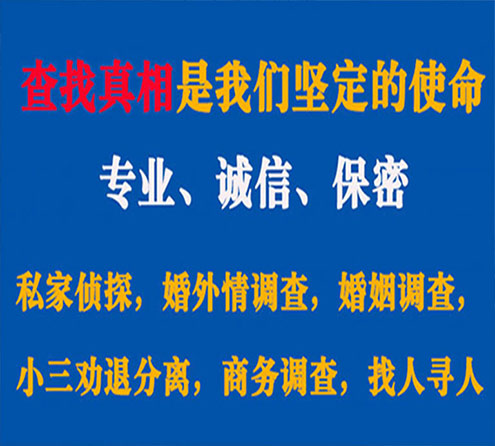 查找真相是我们坚定的使命

专业、诚信、保密

私家侦探，婚外情调查，婚姻调查，

小三劝退分离，商务调查，找人寻人